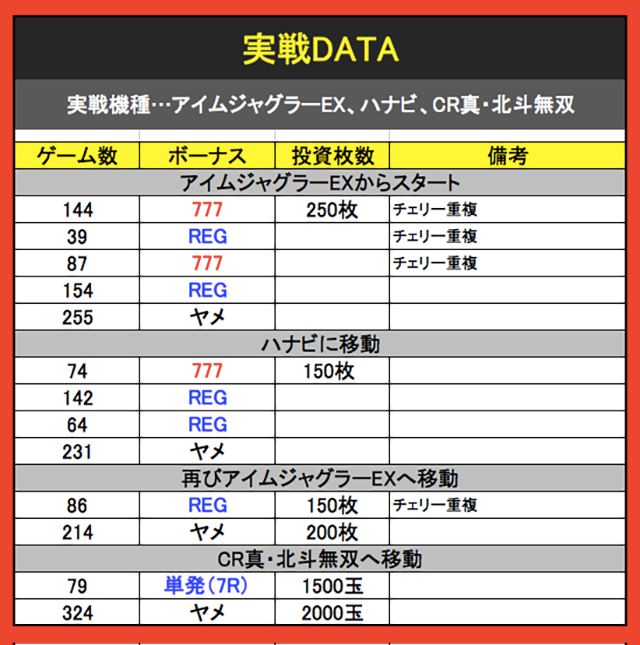 実戦DATA

実戦機種…アイムジャグラーEX、ハナビ、CR真・北斗無双

| ゲーム数 | ボーナス | 投資枚数 | 備考 |
|---|---|---|---|
| アイムジャグラーEXからスタート | | | |
| 144 | 777 | 250枚 | チェリー重複 |
| 39 | REG | | チェリー重複 |
| 87 | 777 | | チェリー重複 |
| 154 | REG | | |
| 255 | ヤメ | | |
| ハナビに移動 | | | |
| 74 | 777 | 150枚 | |
| 142 | REG | | |
| 64 | REG | | |
| 231 | ヤメ | | |
| 再びアイムジャグラーEXへ移動 | | | |
| 86 | REG | 150枚 | チェリー重複 |
| 214 | ヤメ | 200枚 | |
| CR真・北斗無双へ移動 | | | |
| 79 | 単発(7R) | 1500玉 | |
| 324 | ヤメ | 2000玉 | |